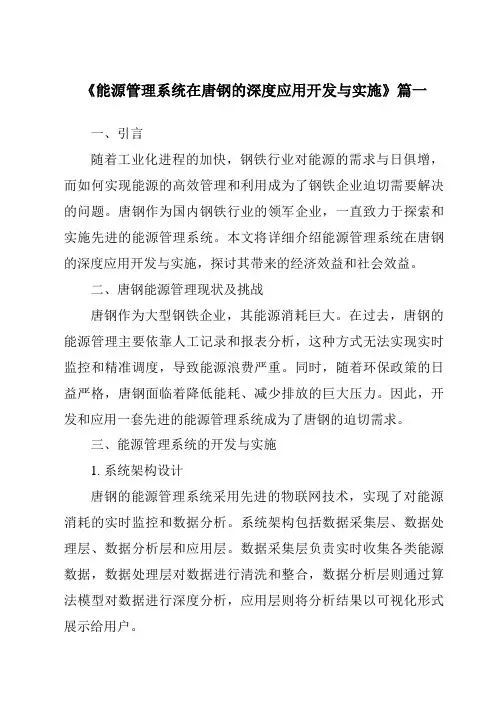 《能源管理系统在唐钢的深度应用开发与实施》篇一

一、引言

随着工业化进程的加快，钢铁行业对能源的需求与日俱增，而如何实现能源的高效管理和利用成为了钢铁企业迫切需要解决的问题。唐钢作为国内钢铁行业的领军企业，一直致力于探索和实施先进的能源管理系统。本文将详细介绍能源管理系统在唐钢的深度应用开发与实施，探讨其带来的经济效益和社会效益。

二、唐钢能源管理现状及挑战

唐钢作为大型钢铁企业，其能源消耗巨大。在过去，唐钢的能源管理主要依靠人工记录和报表分析，这种方式无法实现实时监控和精准调度，导致能源浪费严重。同时，随着环保政策的日益严格，唐钢面临着降低能耗、减少排放的巨大压力。因此，开发和应用一套先进的能源管理系统成为了唐钢的迫切需求。

三、能源管理系统的开发与实施

1. 系统架构设计

唐钢的能源管理系统采用先进的物联网技术，实现了对能源消耗的实时监控和数据分析。系统架构包括数据采集层、数据处理层、数据分析层和应用层。数据采集层负责实时收集各类能源数据，数据处理层对数据进行清洗和整合，数据分析层则通过算法模型对数据进行深度分析，应用层则将分析结果以可视化形式展示给用户。